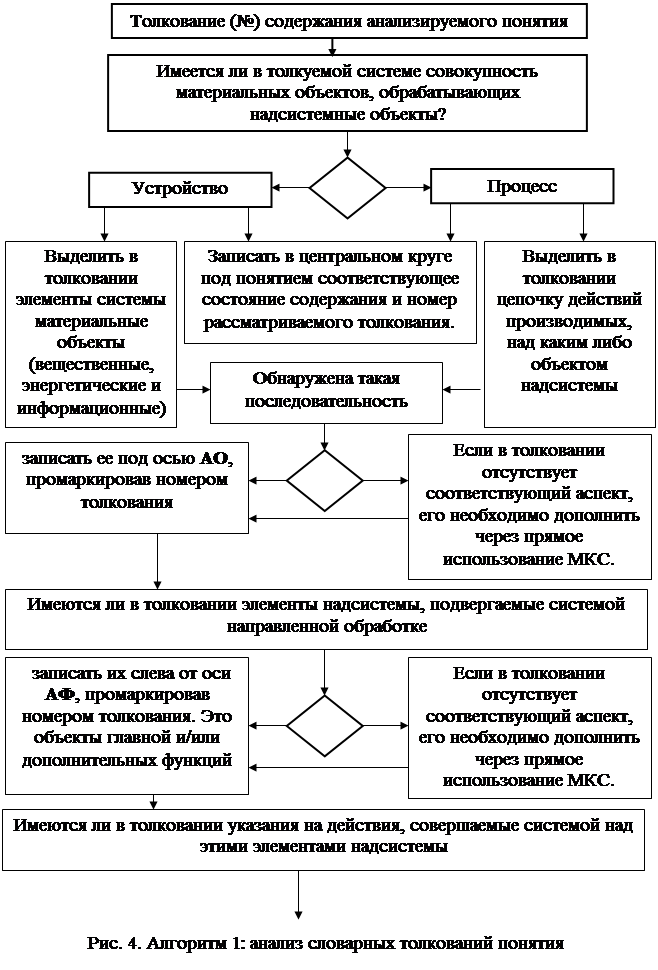 Толкование (№) содержания анализируемого понятия

Имеется ли в толкуемой системе совокупность материальных объектов, обрабатывающих надсистемные объекты?

Устройство

Процесс

Выделить в толковании элементы системы материальные объекты (вещественные, энергетические и информационные)

Записать в центральном круге под понятием соответствующее состояние содержания и номер рассматриваемого толкования.

Выделить в толковании цепочку действий производимых, над каким либо объектом надсистемы

Обнаружена такая последовательность

записать ее под осью АО, промаркировав номером толкования

Если в толковании отсутствует соответствующий аспект, его необходимо дополнить через прямое использование МКС.

Имеются ли в толковании элементы надсистемы, подвергаемые системой направленной обработке

записать их слева от оси АФ, промаркировав номером толкования. Это объекты главной и/или дополнительных функций

Если в толковании отсутствует соответствующий аспект, его необходимо дополнить через прямое использование МКС.

Имеются ли в толковании указания на действия, совершаемые системой над этими элементами надсистемы

Рис. 4. Алгоритм 1: анализ словарных толкований понятия